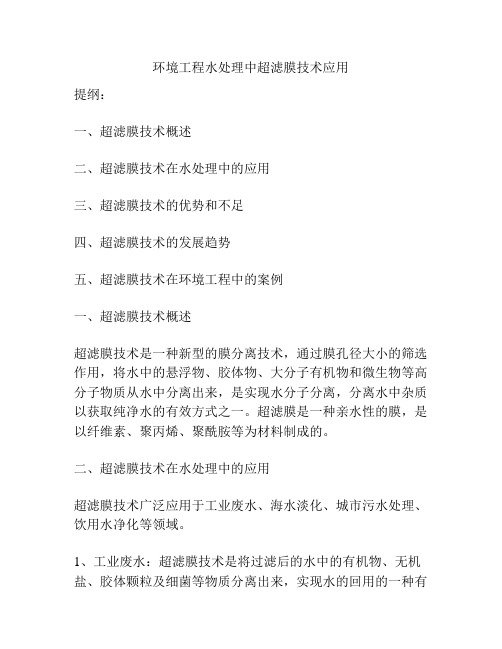 环境工程水处理中超滤膜技术应用

提纲：

一、超滤膜技术概述

二、超滤膜技术在水处理中的应用

三、超滤膜技术的优势和不足

四、超滤膜技术的发展趋势

五、超滤膜技术在环境工程中的案例

一、超滤膜技术概述

超滤膜技术是一种新型的膜分离技术，通过膜孔径大小的筛选作用，将水中的悬浮物、胶体物、大分子有机物和微生物等高分子物质从水中分离出来，是实现水分子分离，分离水中杂质以获取纯净水的有效方式之一。超滤膜是一种亲水性的膜，是以纤维素、聚丙烯、聚酰胺等为材料制成的。

二、超滤膜技术在水处理中的应用

超滤膜技术广泛应用于工业废水、海水淡化、城市污水处理、饮用水净化等领域。

1、工业废水：超滤膜技术是将过滤后的水中的有机物、无机盐、胶体颗粒及细菌等物质分离出来，实现水的回用的一种有